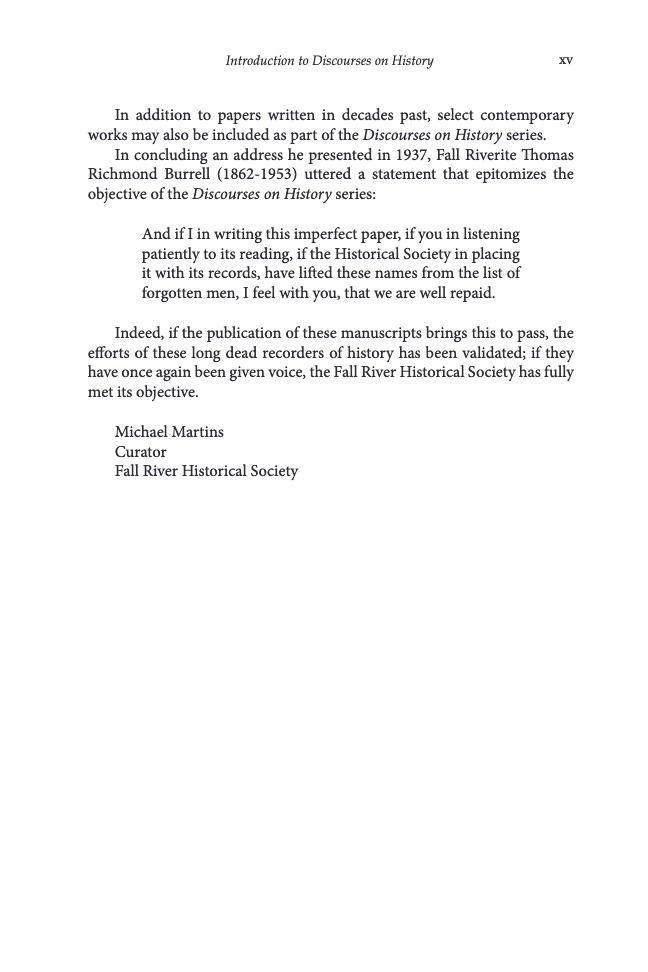 Introduction to Discourses on History xv

In addition to papers written in decades past, select contemporary works may also be included as part of the Discourses on History series.

In concluding an address he presented in 1937, Fall Riverite Thomas Richmond Burrell (1862-1953) uttered a statement that epitomizes the objective of the Discourses on History series:

And if I in writing this imperfect paper, if you in listening patiently to its reading, if the Historical Society in placing it with its records, have lifted these names from the list of forgotten men, I feel with you, that we are well repaid.

Indeed, if the publication of these manuscripts brings this to pass, the efforts of these long dead recorders of history has been validated; if they have once again been given voice, the Fall River Historical Society has fully met its objective.

Michael Martins
Curator
Fall River Historical Society